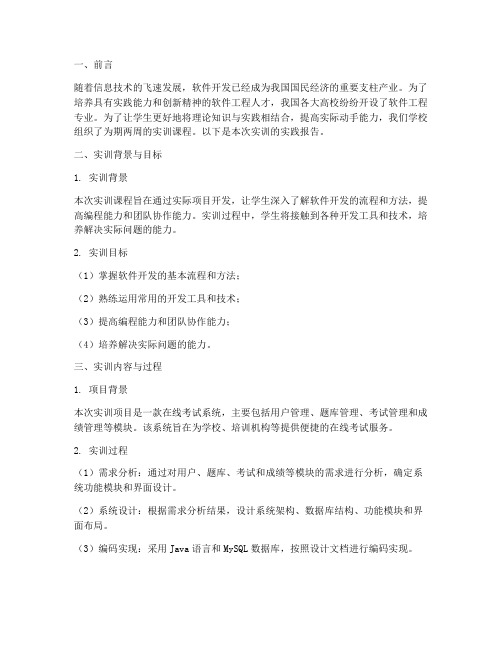 一、前言

随着信息技术的飞速发展，软件开发已经成为我国国民经济的重要支柱产业。为了培养具有实践能力和创新精神的软件工程人才，我国各大高校纷纷开设了软件工程专业。为了让学生更好地将理论知识与实践相结合，提高实际动手能力，我们学校组织了为期两周的实训课程。以下是本次实训的实践报告。

二、实训背景与目标

1. 实训背景

本次实训课程旨在通过实际项目开发，让学生深入了解软件开发的流程和方法，提高编程能力和团队协作能力。实训过程中，学生将接触到各种开发工具和技术，培养解决实际问题的能力。

2. 实训目标

（1）掌握软件开发的基本流程和方法；

（2）熟练运用常用的开发工具和技术；

（3）提高编程能力和团队协作能力；

（4）培养解决实际问题的能力。

三、实训内容与过程

1. 项目背景

本次实训项目是一款在线考试系统，主要包括用户管理、题库管理、考试管理和成绩管理等模块。该系统旨在为学校、培训机构等提供便捷的在线考试服务。

2. 实训过程

（1）需求分析：通过对用户、题库、考试和成绩等模块的需求进行分析，确定系统功能模块和界面设计。

（2）系统设计：根据需求分析结果，设计系统架构、数据库结构、功能模块和界面布局。

（3）编码实现：采用 Java 语言和 MySQL 数据库，按照设计文档进行编码实现。